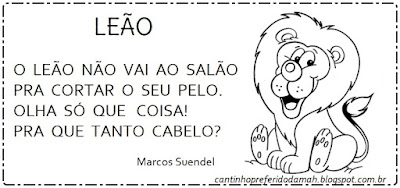 LEÃO

O LEÃO NÃO VAI AO SALÃO
PRA CORTAR O SEU PELO.
OLHA SÓ QUE COISA!
PRA QUE TANTO CABELO?

Marcos Suendel

cantinhopreferidodamah.blogspot.com.br